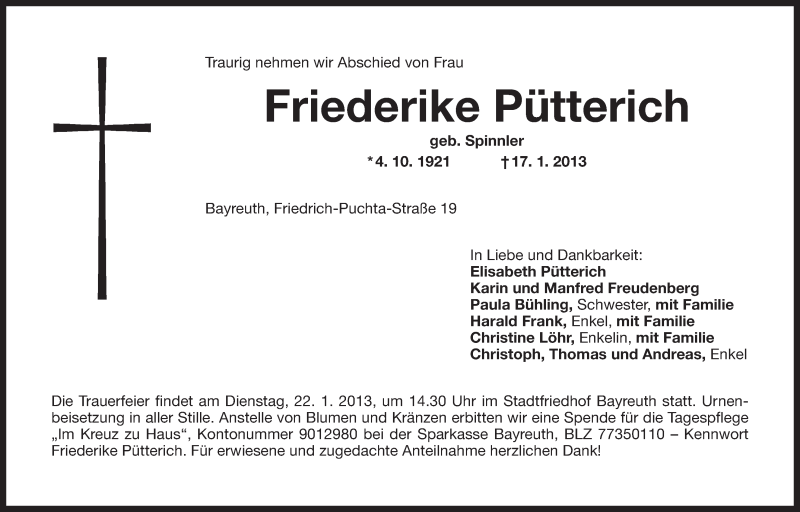 Traurig nehmen wir Abschied von Frau

Friederike Pütterich

geb. Spinnler

*4. 10. 1921 †17. 1. 2013

Bayreuth, Friedrich-Puchta-Straße 19

In Liebe und Dankbarkeit:
Elisabeth Pütterich
Karin und Manfred Freudenberg
Paula Bühling, Schwester, mit Familie
Harald Frank, Enkel, mit Familie
Christine Löhr, Enkelin, mit Familie
Christoph, Thomas und Andreas, Enkel

Die Trauerfeier findet am Dienstag, 22. 1. 2013, um 14.30 Uhr im Stadtfriedhof Bayreuth statt. Urnenbeisetzung in aller Stille. Anstelle von Blumen und Kränzen erbitten wir eine Spende für die Tagespflege „Im Kreuz zu Haus“, Kontonummer 9012980 bei der Sparkasse Bayreuth, BLZ 77350110 – Kennwort Friederike Pütterich. Für erwiesene und zugedachte Anteilnahme herzlichen Dank!